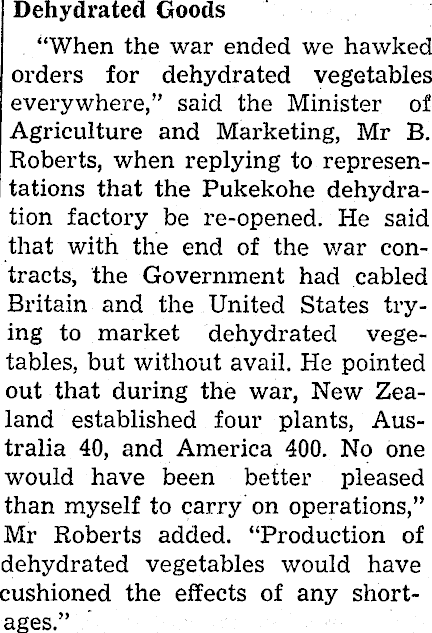 Dehydrated Goods

"When the war ended we hawked orders for dehydrated vegetables everywhere," said the Minister of Agriculture and Marketing, Mr B. Roberts, when replying to representations that the Pukekohe dehydration factory be re-opened. He said that with the end of the war contracts, the Government had cabled Britain and the United States trying to market dehydrated vegetables, but without avail. He pointed out that during the war, New Zealand established four plants, Australia 40, and America 400. No one would have been better pleased than myself to carry on operations," Mr Roberts added. "Production of dehydrated vegetables would have cushioned the effects of any shortages."